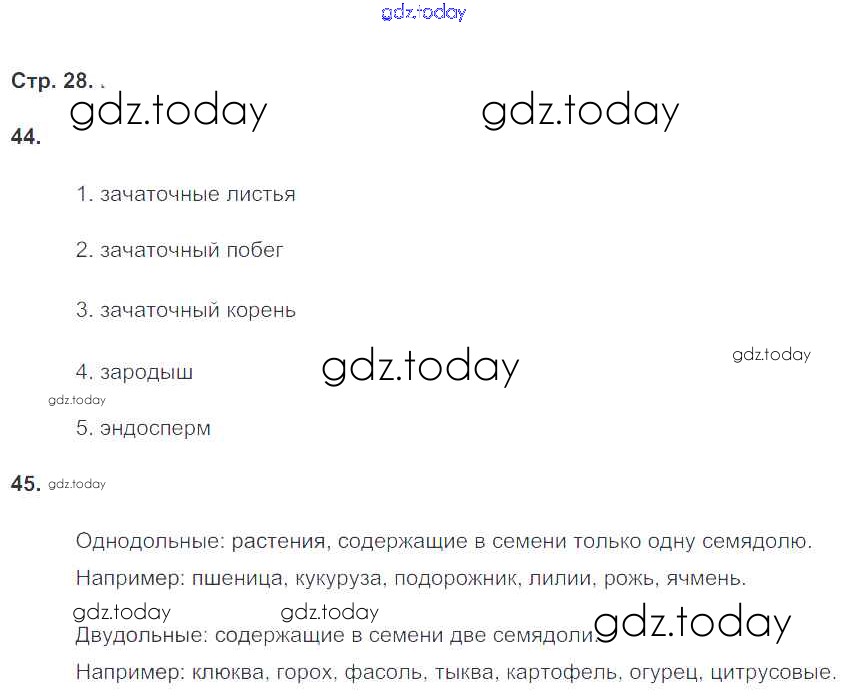 Стр. 28.

44.

1. зачаточные листья

2. зачаточный побег

3. зачаточный корень

4. зародыш

5. эндосперм

45.

Однодольные: растения, содержащие в семени только одну семядолю.

Например: пшеница, кукуруза, подорожник, лилии, рожь, ячмень.

Двудольные: содержащие в семени две семядоли.

Например: клюква, горох, фасоль, тыква, картофель, огурец, цитрусовые.

gdz.today